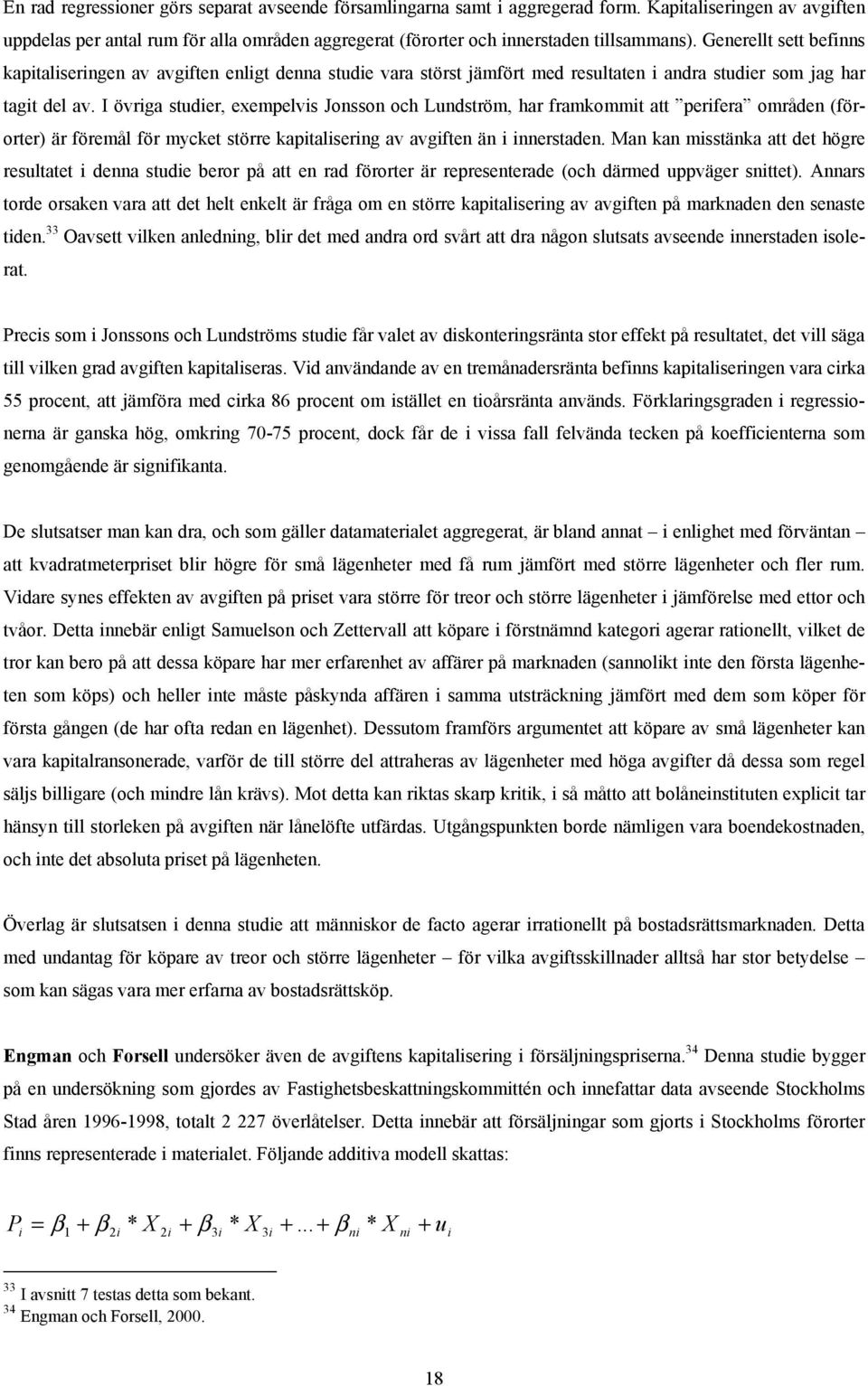 En rad regressioner görs separat avseende församlingarna samt i aggregerad form. Kapitaliseringen av avgiften uppdelas per antal rum för alla områden aggregerat (förorter och innerstaden tillsammans). Generellt sett befinns kapitaliseringen av avgiften enligt denna studie vara störst jämfört med resultaten i andra studier som jag har tagit del av. I övriga studier, exempelvis Jonsson och Lundström, har framkommit att ”perifera” områden (förorter) är föremål för mycket större kapitalisering av avgiften än i innerstaden. Man kan misstänka att det högre resultatet i denna studie beror på att en rad förorter är representerade (och därmed uppväger snittet). Annars torde orsaken vara att det helt enkelt är fråga om en större kapitalisering av avgiften på marknaden den senaste tiden.$^{33}$ Oavsett vilken anledning, blir det med andra ord svårt att dra någon slutsats avseende innerstaden isolerat.

Precis som i Jonssons och Lundströms studie får valet av diskonteringsränta stor effekt på resultatet, det vill säga till vilken grad avgiften kapitaliseras. Vid användande av en tremånadersränta befinns kapitaliseringen vara cirka 55 procent, att jämföra med cirka 86 procent om istället en tioårsränta används. Förklaringsgraden i regressionerna är ganska hög, omkring 70-75 procent, dock får de i vissa fall felvända tecken på koefficienterna som genomgående är signifikanta.

De slutsatser man kan dra, och som gäller datamaterialet aggregerat, är bland annat – i enlighet med förväntan – att kvadratmeterpriset blir högre för små lägenheter med få rum jämfört med större lägenheter och fler rum. Vidare synes effekten av avgiften på priset vara större för treor och större lägenheter i jämförelse med ettor och tvåor. Detta innebär enligt Samuelson och Zettervall att köpare i förstnämnd kategori agerar rationellt, vilket de tror kan bero på att dessa köpare har mer erfarenhet av affärer på marknaden (sannolikt inte den första lägenheten som köps) och heller inte måste påskynda affären i samma utsträckning jämfört med dem som köper för första gången (de har ofta redan en lägenhet). Dessutom framförs argumentet att köpare av små lägenheter kan vara kapitalransonerade, varför de till större del attraheras av lägenheter med höga avgifter då dessa som regel säljs billigare (och mindre lån krävs). Mot detta kan riktas skarp kritik, i så måtto att bolåneinstituten explicit tar hänsyn till storleken på avgiften när lånelöfte utfärdas. Utgångspunkten borde nämligen vara boendekostnaden, och inte det absoluta priset på lägenheten.

Överlag är slutsatsen i denna studie att människor de facto agerar irrationellt på bostadsrättsmarknaden. Detta med undantag för köpare av treor och större lägenheter – för vilka avgiftsskillnader alltså har stor betydelse – som kan sägas vara mer erfarna av bostadsrättsköp.

Engman och Forsell undersöker även de avgiftens kapitalisering i försäljningspriserna.$^{34}$ Denna studie bygger på en undersökning som gjordes av Fastighetsbeskattningskommittén och innefattar data avseende Stockholms Stad åren 1996-1998, totalt 2 227 överlåtelser. Detta innebär att försäljningar som gjorts i Stockholms förorter finns representerade i materialet. Följande additiva modell skattas:

$P_i = \beta_1 + \beta_{2i} * X_{2i} + \beta_{3i} * X_{3i} + ... + \beta_{ni} * X_{ni} + u_i$

$^{33}$ I avsnitt 7 testas detta som bekant.
$^{34}$ Engman och Forsell, 2000.

18